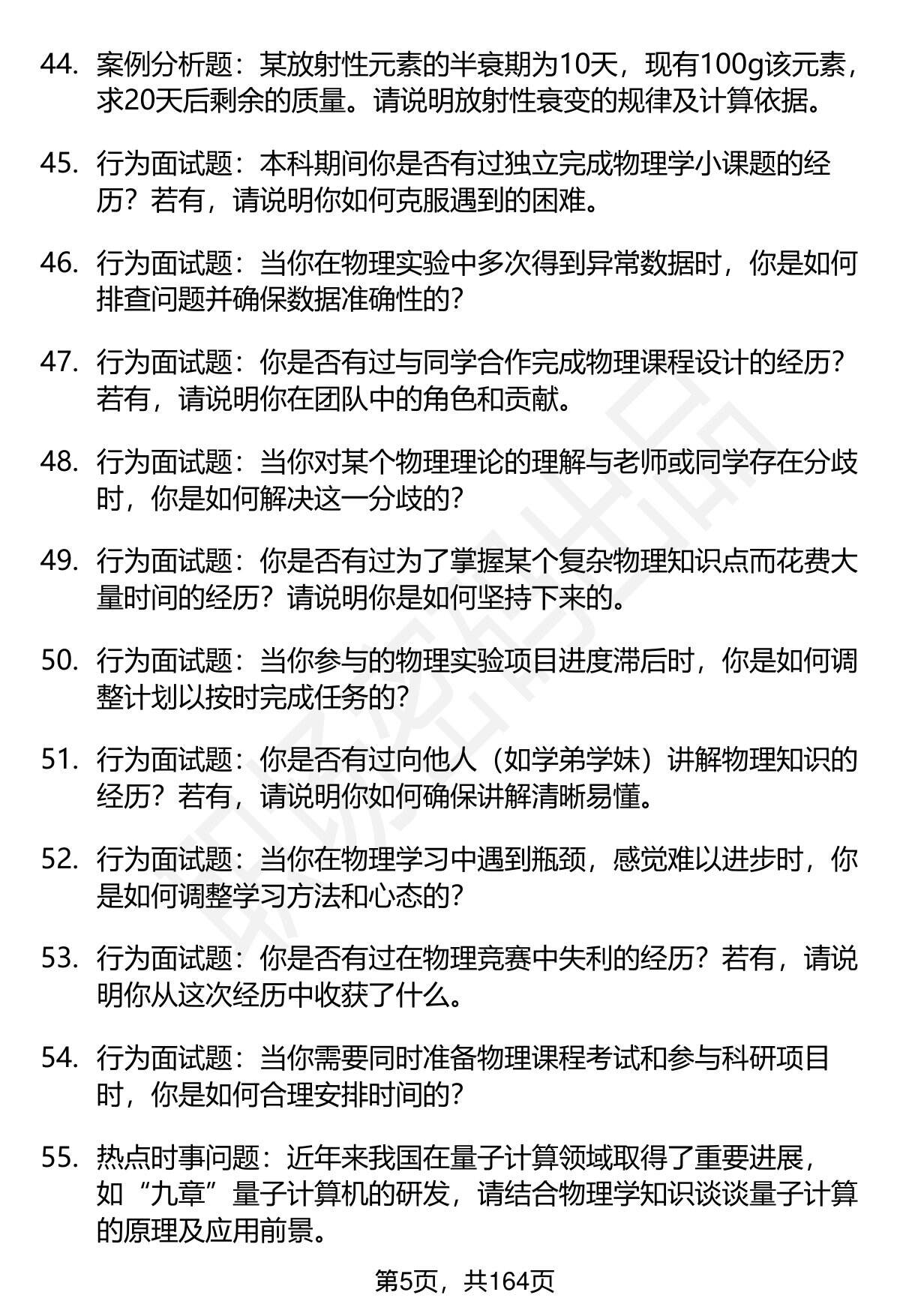 44. 案例分析题：某放射性元素的半衰期为10天，现有100g该元素，求20天后剩余的质量。请说明放射性衰变的规律及计算依据。

45. 行为面试题：本科期间你是否有过独立完成物理学小课题的经历？若有，请说明你如何克服遇到的困难。

46. 行为面试题：当你在物理实验中多次得到异常数据时，你是如何排查问题并确保数据准确性的？

47. 行为面试题：你是否有过与同学合作完成物理课程设计的经历？若有，请说明你在团队中的角色和贡献。

48. 行为面试题：当你对某个物理理论的理解与老师或同学存在分歧时，你是如何解决这一分歧的？

49. 行为面试题：你是否有过为了掌握某个复杂物理知识点而花费大量时间的经历？请说明你是如何坚持下来的。

50. 行为面试题：当你参与的物理实验项目进度滞后时，你是如何调整计划以按时完成任务的？

51. 行为面试题：你是否有过向他人（如学弟学妹）讲解物理知识的经历？若有，请说明你如何确保讲解清晰易懂。

52. 行为面试题：当你在物理学习中遇到瓶颈，感觉难以进步时，你是如何调整学习方法和心态的？

53. 行为面试题：你是否有过在物理竞赛中失利的经历？若有，请说明你从这次经历中收获了什么。

54. 行为面试题：当你需要同时准备物理课程考试和参与科研项目时，你是如何合理安排时间的？

55. 热点时事问题：近年来我国在量子计算领域取得了重要进展，如“九章”量子计算机的研发，请结合物理学知识谈谈量子计算的原理及应用前景。

第5页，共164页